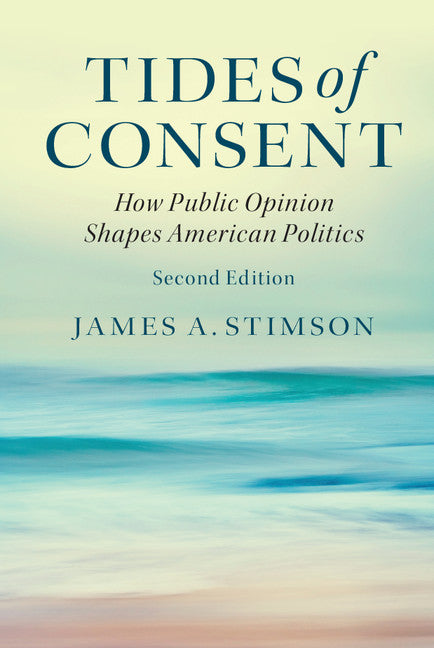 TIDES of CONSENT

How Public Opinion Shapes American Politics

Second Edition

JAMES A. STIMSON